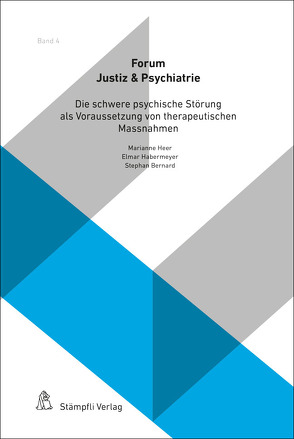 Band 4

Forum
Justiz & Psychiatrie

Die schwere psychische Störung als Voraussetzung von therapeutischen Massnahmen

Marianne Heer
Elmar Habermeyer
Stephan Bernard

Stämpfli Verlag